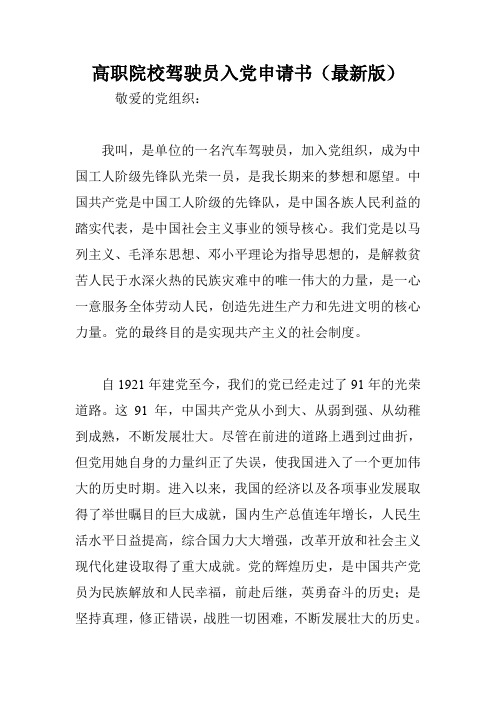 高职院校驾驶员入党申请书（最新版）

敬爱的党组织：

我叫，是单位的一名汽车驾驶员，加入党组织，成为中国工人阶级先锋队光荣一员，是我长期来的梦想和愿望。中国共产党是中国工人阶级的先锋队，是中国各族人民利益的踏实代表，是中国社会主义事业的领导核心。我们党是以马列主义、毛泽东思想、邓小平理论为指导思想的，是解救贫苦人民于水深火热的民族灾难中的唯一伟大的力量，是一心一意服务全体劳动人民，创造先进生产力和先进文明的核心力量。党的最终目的是实现共产主义的社会制度。

自 1921 年建党至今，我们的党已经走过了 91 年的光荣道路。这 91 年，中国共产党从小到大、从弱到强、从幼稚到成熟，不断发展壮大。尽管在前进的道路上遇到过曲折，但党用她自身的力量纠正了失误，使我国进入了一个更加伟大的历史时期。进入以来，我国的经济以及各项事业发展取得了举世瞩目的巨大成就，国内生产总值连年增长，人民生活水平日益提高，综合国力大大增强，改革开放和社会主义现代化建设取得了重大成就。党的辉煌历史，是中国共产党员为民族解放和人民幸福，前赴后继，英勇奋斗的历史；是坚持真理，修正错误，战胜一切困难，不断发展壮大的历史。